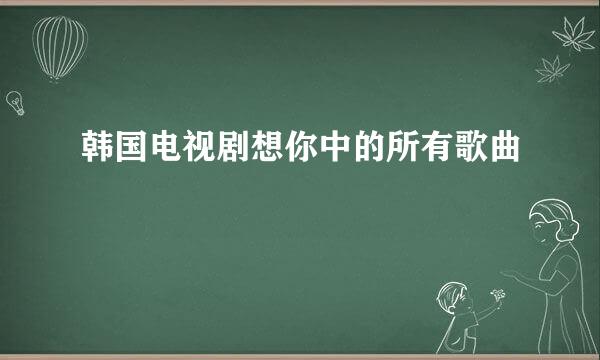 韩国电视剧想你中的所有歌曲